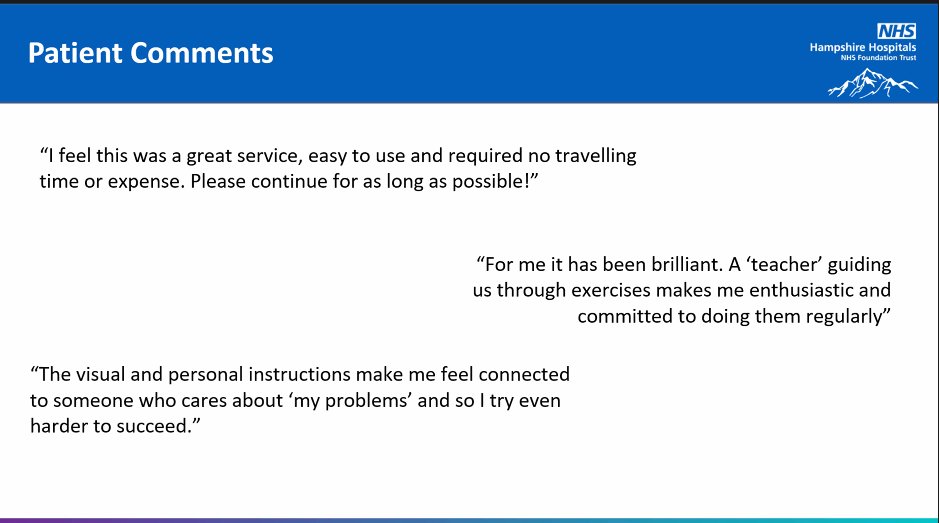 Patient Comments

NHS
Hampshire Hospitals
NHS Foundation Trust

“I feel this was a great service, easy to use and required no travelling time or expense. Please continue for as long as possible!”

“For me it has been brilliant. A ‘teacher’ guiding us through exercises makes me enthusiastic and committed to doing them regularly”

“The visual and personal instructions make me feel connected to someone who cares about ‘my problems’ and so I try even harder to succeed.”